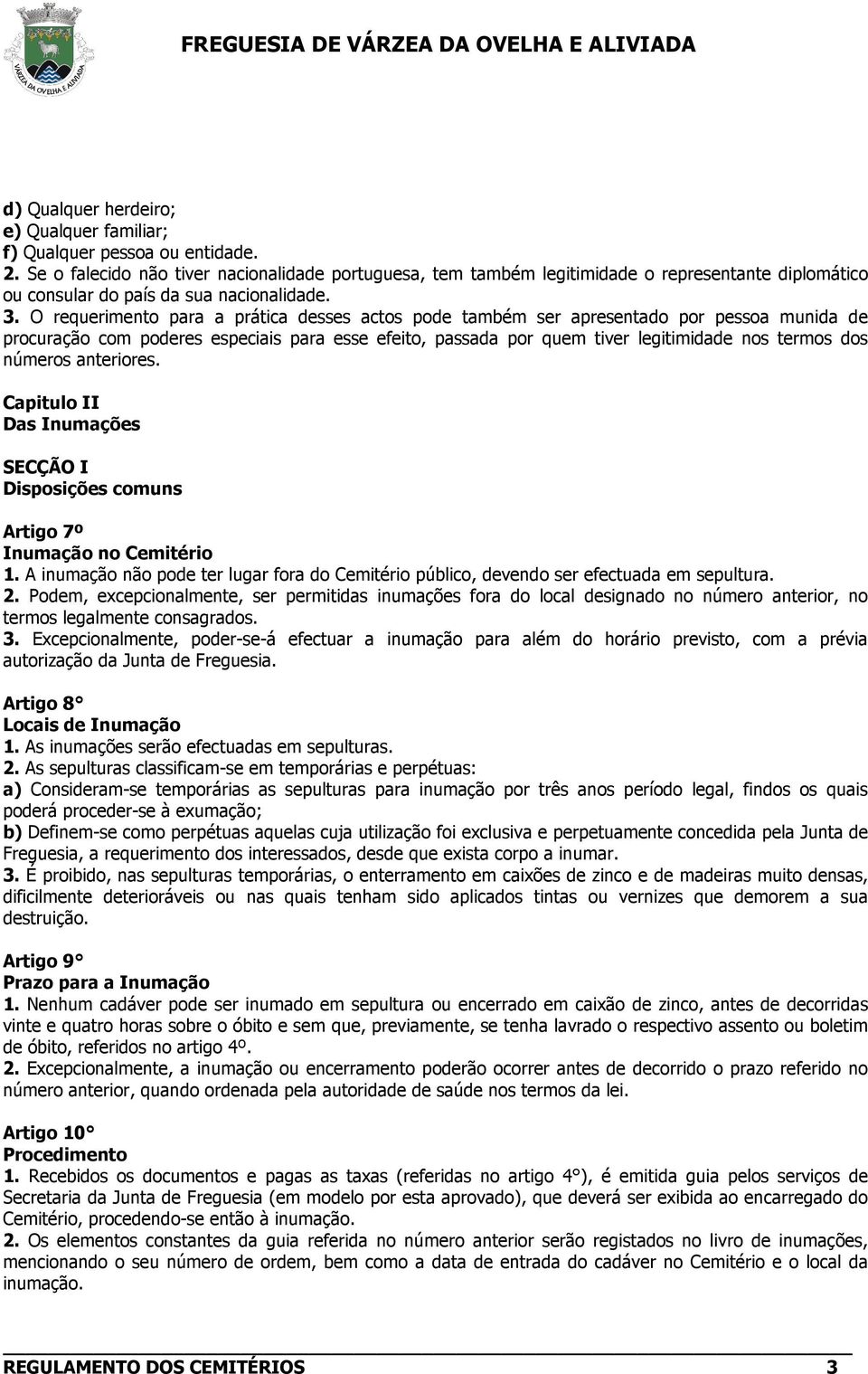 VÁRZEA DA OVELHA E ALIVIADA

FREGUESIA DE VÁRZEA DA OVELHA E ALIVIADA

d) Qualquer herdeiro;
e) Qualquer familiar;
f) Qualquer pessoa ou entidade.
2. Se o falecido não tiver nacionalidade portuguesa, tem também legitimidade o representante diplomático ou consular do país da sua nacionalidade.
3. O requerimento para a prática desses actos pode também ser apresentado por pessoa munida de procuração com poderes especiais para esse efeito, passada por quem tiver legitimidade nos termos dos números anteriores.

Capitulo II
Das Inumações

SECÇÃO I
Disposições comuns

Artigo 7º
Inumação no Cemitério
1. A inumação não pode ter lugar fora do Cemitério público, devendo ser efectuada em sepultura.
2. Podem, excepcionalmente, ser permitidas inumações fora do local designado no número anterior, no termos legalmente consagrados.
3. Excepcionalmente, poder-se-á efectuar a inumação para além do horário previsto, com a prévia autorização da Junta de Freguesia.

Artigo 8°
Locais de Inumação
1. As inumações serão efectuadas em sepulturas.
2. As sepulturas classificam-se em temporárias e perpétuas:
a) Consideram-se temporárias as sepulturas para inumação por três anos período legal, findos os quais poderá proceder-se à exumação;
b) Definem-se como perpétuas aquelas cuja utilização foi exclusiva e perpetuamente concedida pela Junta de Freguesia, a requerimento dos interessados, desde que exista corpo a inumar.
3. É proibido, nas sepulturas temporárias, o enterramento em caixões de zinco e de madeiras muito densas, dificilmente deterioráveis ou nas quais tenham sido aplicados tintas ou vernizes que demorem a sua destruição.

Artigo 9°
Prazo para a Inumação
1. Nenhum cadáver pode ser inumado em sepultura ou encerrado em caixão de zinco, antes de decorridas vinte e quatro horas sobre o óbito e sem que, previamente, se tenha lavrado o respectivo assento ou boletim de óbito, referidos no artigo 4º.
2. Excepcionalmente, a inumação ou encerramento poderão ocorrer antes de decorrido o prazo referido no número anterior, quando ordenada pela autoridade de saúde nos termos da lei.

Artigo 10°
Procedimento
1. Recebidos os documentos e pagas as taxas (referidas no artigo 4°), é emitida guia pelos serviços de Secretaria da Junta de Freguesia (em modelo por esta aprovado), que deverá ser exibida ao encarregado do Cemitério, procedendo-se então à inumação.
2. Os elementos constantes da guia referida no número anterior serão registados no livro de inumações, mencionando o seu número de ordem, bem como a data de entrada do cadáver no Cemitério e o local da inumação.

REGULAMENTO DOS CEMITÉRIOS 3